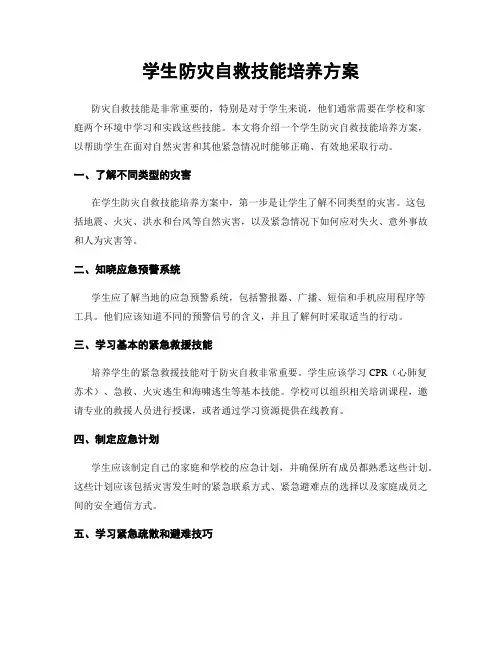 学生防灾自救技能培养方案

防灾自救技能是非常重要的，特别是对于学生来说，他们通常需要在学校和家庭两个环境中学习和实践这些技能。本文将介绍一个学生防灾自救技能培养方案，以帮助学生在面对自然灾害和其他紧急情况时能够正确、有效地采取行动。

一、了解不同类型的灾害

在学生防灾自救技能培养方案中，第一步是让学生了解不同类型的灾害。这包括地震、火灾、洪水和台风等自然灾害，以及紧急情况下如何应对失火、意外事故和人为灾害等。

二、知晓应急预警系统

学生应了解当地的应急预警系统，包括警报器、广播、短信和手机应用程序等工具。他们应该知道不同的预警信号的含义，并且了解何时采取适当的行动。

三、学习基本的紧急救援技能

培养学生的紧急救援技能对于防灾自救非常重要。学生应该学习 CPR（心肺复苏术）、急救、火灾逃生和海啸逃生等基本技能。学校可以组织相关培训课程，邀请专业的救援人员进行授课，或者通过学习资源提供在线教育。

四、制定应急计划

学生应该制定自己的家庭和学校的应急计划，并确保所有成员都熟悉这些计划。这些计划应该包括灾害发生时的紧急联系方式、紧急避难点的选择以及家庭成员之间的安全通信方式。

五、学习紧急疏散和避难技巧